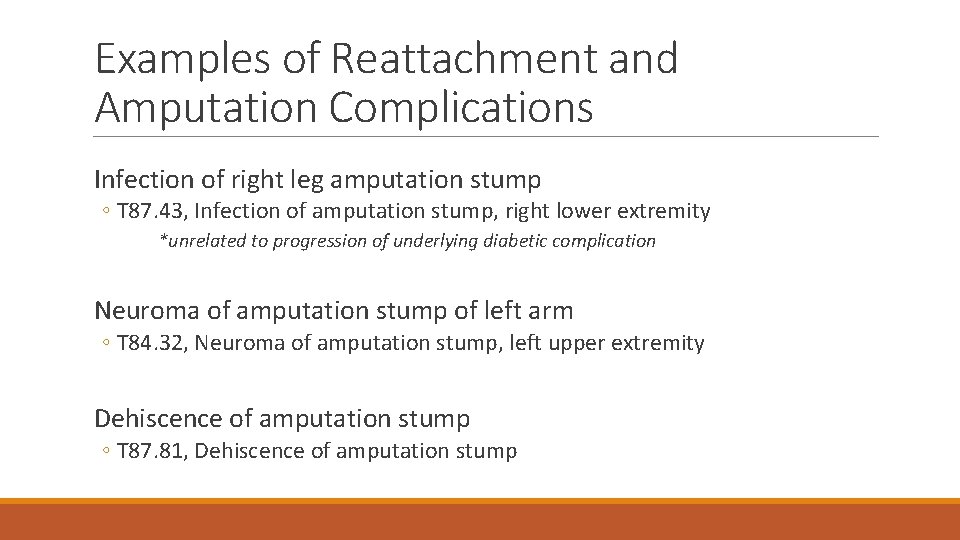 Examples of Reattachment and Amputation Complications

Infection of right leg amputation stump

◦ T87.43, Infection of amputation stump, right lower extremity

*unrelated to progression of underlying diabetic complication

Neuroma of amputation stump of left arm

◦ T84.32, Neuroma of amputation stump, left upper extremity

Dehiscence of amputation stump

◦ T87.81, Dehiscence of amputation stump